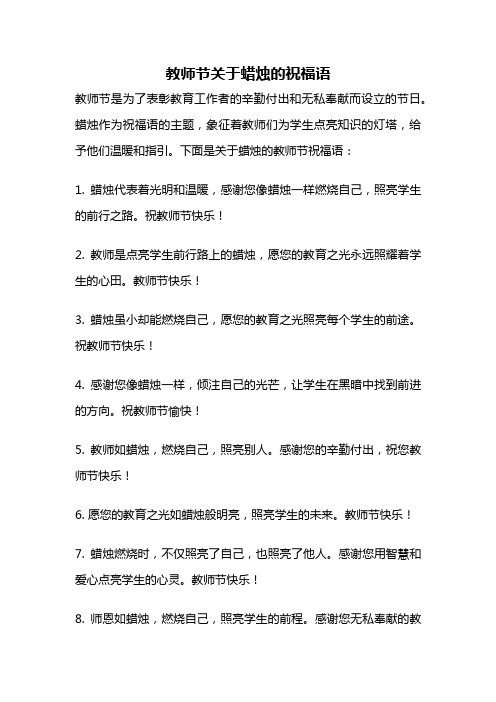 教师节关于蜡烛的祝福语

教师节是为了表彰教育工作者的辛勤付出和无私奉献而设立的节日。蜡烛作为祝福语的主题，象征着教师们为学生点亮知识的灯塔，给予他们温暖和指引。下面是关于蜡烛的教师节祝福语：

1. 蜡烛代表着光明和温暖，感谢您像蜡烛一样燃烧自己，照亮学生的前行之路。祝教师节快乐！

2. 教师是点亮学生前行路上的蜡烛，愿您的教育之光永远照耀着学生的心田。教师节快乐！

3. 蜡烛虽小却能燃烧自己，愿您的教育之光照亮每个学生的前途。祝教师节快乐！

4. 感谢您像蜡烛一样，倾注自己的光芒，让学生在黑暗中找到前进的方向。祝教师节愉快！

5. 教师如蜡烛，燃烧自己，照亮别人。感谢您的辛勤付出，祝您教师节快乐！

6. 愿您的教育之光如蜡烛般明亮，照亮学生的未来。教师节快乐！

7. 蜡烛燃烧时，不仅照亮了自己，也照亮了他人。感谢您用智慧和爱心点亮学生的心灵。教师节快乐！

8. 师恩如蜡烛，燃烧自己，照亮学生的前程。感谢您无私奉献的教